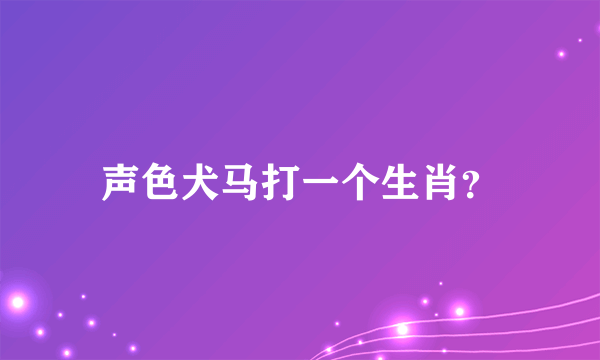 声色犬马打一个生肖?